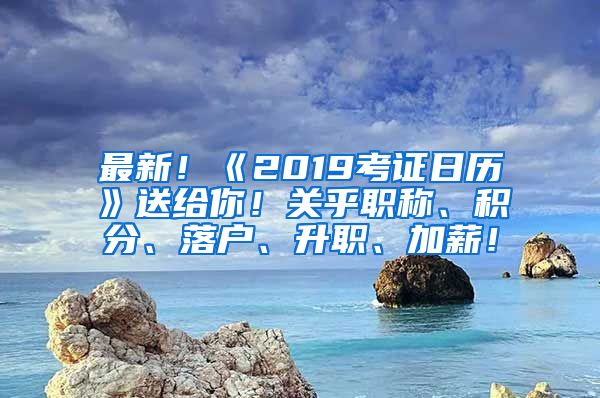 最新！《2019考证日历》送给你！关乎职称、积分、落户、升职、加薪！